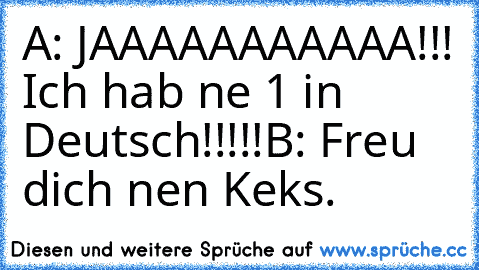 A: JAAAAAAAAAAAA!!! Ich hab ne 1 in Deutsch!!!!!B: Freu dich nen Keks.

Diesen und weitere Sprüche auf www.sprüche.cc